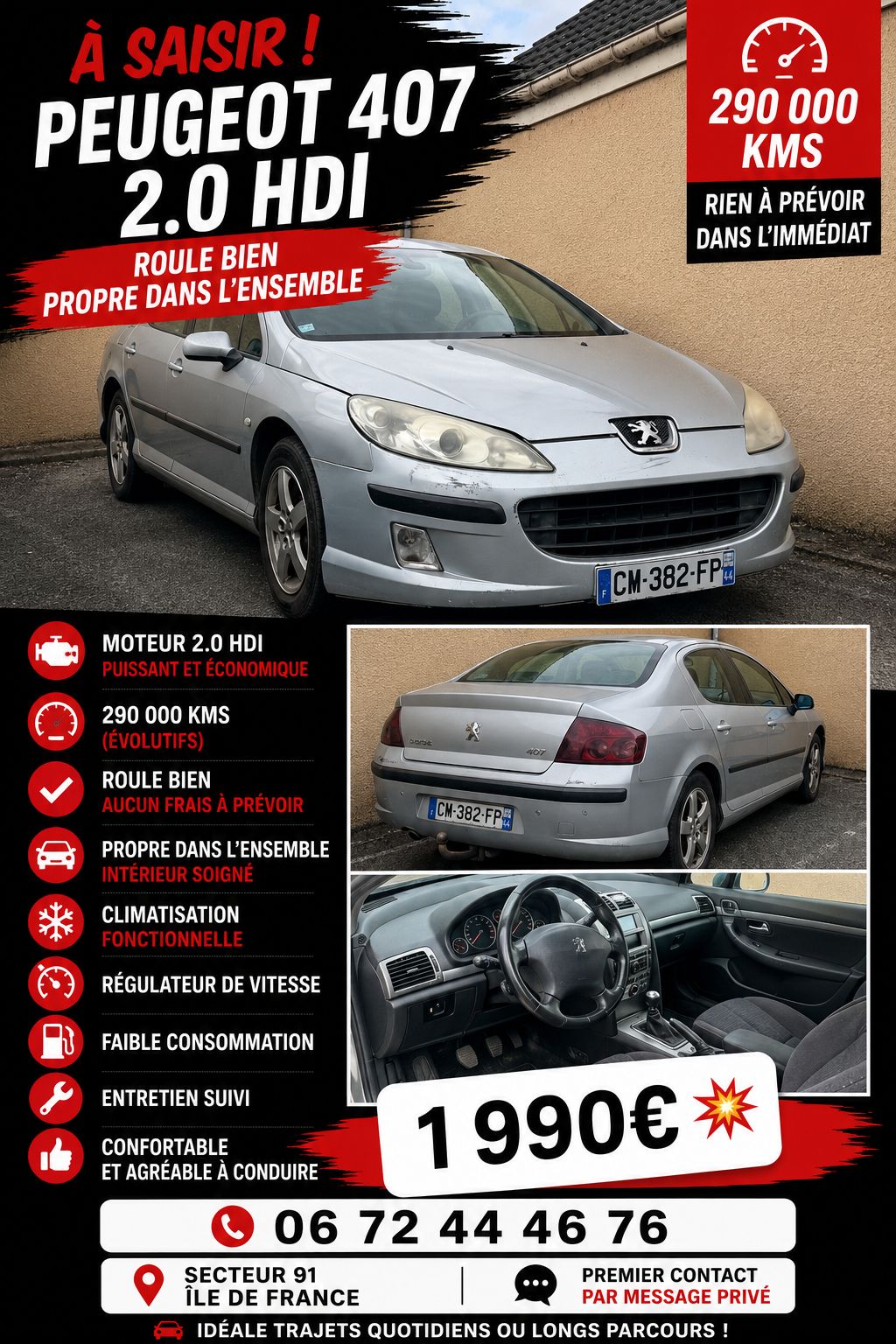 À SAISIR !
PEUGEOT 407
2.0 HDI

ROULE BIEN
PROPRE DANS L'ENSEMBLE

290 000 KMS

RIEN À PRÉVOIR DANS L'IMMÉDIAT

CM-382-FP

MOTEUR 2.0 HDI
PUISSANT ET ÉCONOMIQUE

290 000 KMS
(ÉVOLUTIFS)

ROULE BIEN
AUCUN FRAIS À PRÉVOIR

PROPRE DANS L'ENSEMBLE
INTÉRIEUR SOIGNÉ

CLIMATISATION
FONCTIONNELLE

RÉGULATEUR DE VITESSE

FAIBLE CONSOMMATION

ENTRETIEN SUIVI

CONFORTABLE
ET AGRÉABLE À CONDUIRE

407

CM-382-FP

1 990€

06 72 44 46 76

SECTEUR 91
ÎLE DE FRANCE

PREMIER CONTACT
PAR MESSAGE PRIVÉ

IDÉALE TRAJETS QUOTIDIENS OU LONGS PARCOURS !